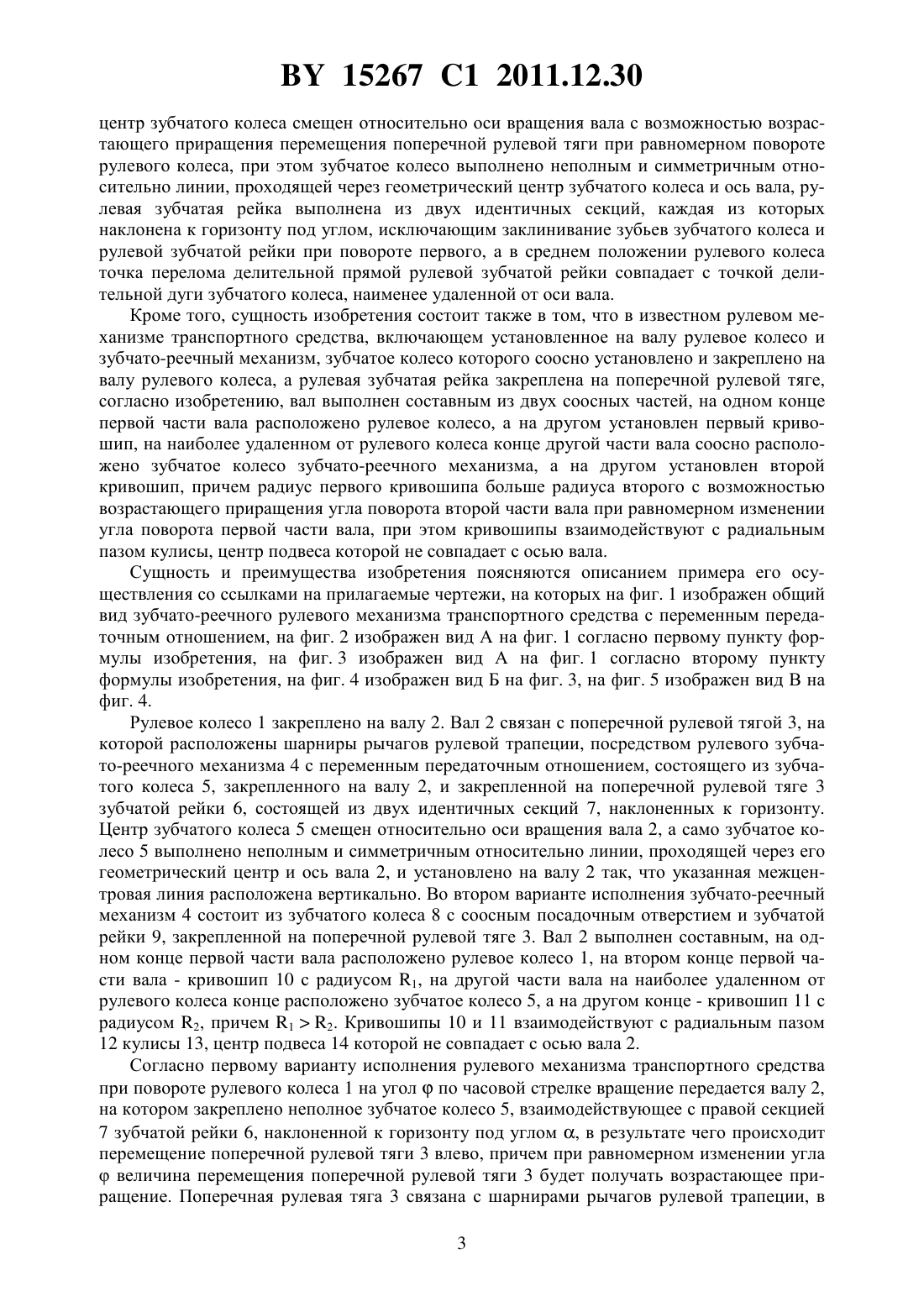 BY 15267 C1 2011.12.30

центр зубчатого колеса смещен относительно оси вращения вала с возможностью возрастающего приращения перемещения поперечной рулевой тяги при равномерном повороте рулевого колеса, при этом зубчатое колесо выполнено неполным и симметричным относительно линии, проходящей через геометрический центр зубчатого колеса и ось вала, рулевая зубчатая рейка выполнена из двух идентичных секций, каждая из которых наклонена к горизонту под углом, исключающим заклинивание зубьев зубчатого колеса и рулевой зубчатой рейки при повороте первого, а в среднем положении рулевого колеса точка перелома делительной прямой рулевой зубчатой рейки совпадает с точкой делительной дуги зубчатого колеса, наименее удаленной от оси вала.

Кроме того, сущность изобретения состоит также в том, что в известном рулевом механизме транспортного средства, включающем установленное на валу рулевое колесо и зубчато-реечный механизм, зубчатое колесо которого соосно установлено и закреплено на валу рулевого колеса, а рулевая зубчатая рейка закреплена на поперечной рулевой тяге, согласно изобретению, вал выполнен составным из двух соосных частей, на одном конце первой части вала расположено рулевое колесо, а на другом установлен первый кривошип, на наиболее удаленном от рулевого колеса конце другой части вала соосно расположено зубчатое колесо зубчато-реечного механизма, а на другом установлен второй кривошип, причем радиус первого кривошипа больше радиуса второго с возможностью возрастающего приращения угла поворота второй части вала при равномерном изменении угла поворота первой части вала, при этом кривошипы взаимодействуют с радиальным пазом кулисы, центр подвеса которой не совпадает с осью вала.

Сущность и преимущества изобретения поясняются описанием примера его осуществления со ссылками на прилагаемые чертежи, на которых на фиг. 1 изображен общий вид зубчато-реечного рулевого механизма транспортного средства с переменным передаточным отношением, на фиг. 2 изображен вид А на фиг. 1 согласно первому пункту формулы изобретения, на фиг. 3 изображен вид А на фиг. 1 согласно второму пункту формулы изобретения, на фиг. 4 изображен вид Б на фиг. 3, на фиг. 5 изображен вид В на фиг. 4.

Рулевое колесо 1 закреплено на валу 2. Вал 2 связан с поперечной рулевой тягой 3, на которой расположены шарниры рычагов рулевой трапеции, посредством рулевого зубчато-реечного механизма 4 с переменным передаточным отношением, состоящего из зубчатого колеса 5, закрепленного на валу 2, и закрепленной на поперечной рулевой тяге 3 зубчатой рейки 6, состоящей из двух идентичных секций 7, наклоненных к горизонту. Центр зубчатого колеса 5 смещен относительно оси вращения вала 2, а само зубчатое колесо 5 выполнено неполным и симметричным относительно линии, проходящей через его геометрический центр и ось вала 2, и установлено на валу 2 так, что указанная межцентровая линия расположена вертикально. Во втором варианте исполнения зубчато-реечный механизм 4 состоит из зубчатого колеса 8 с соосным посадочным отверстием и зубчатой рейки 9, закрепленной на поперечной рулевой тяге 3. Вал 2 выполнен составным, на одном конце первой части вала расположено рулевое колесо 1, на втором конце первой части вала - кривошип 10 с радиусом $R_1$, на другой части вала на наиболее удаленном от рулевого колеса конце расположено зубчатое колесо 5, а на другом конце - кривошип 11 с радиусом $R_2$, причем $R_1 > R_2$. Кривошипы 10 и 11 взаимодействуют с радиальным пазом 12 кулисы 13, центр подвеса 14 которой не совпадает с осью вала 2.

Согласно первому варианту исполнения рулевого механизма транспортного средства при повороте рулевого колеса 1 на угол $\varphi$ по часовой стрелке вращение передается валу 2, на котором закреплено неполное зубчатое колесо 5, взаимодействующее с правой секцией 7 зубчатой рейки 6, наклоненной к горизонту под углом $\alpha$, в результате чего происходит перемещение поперечной рулевой тяги 3 влево, причем при равномерном изменении угла $\varphi$ величина перемещения поперечной рулевой тяги 3 будет получать возрастающее приращение. Поперечная рулевая тяга 3 связана с шарнирами рычагов рулевой трапеции, в

3